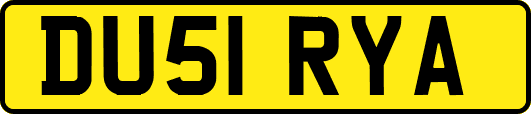 DU51 RYA